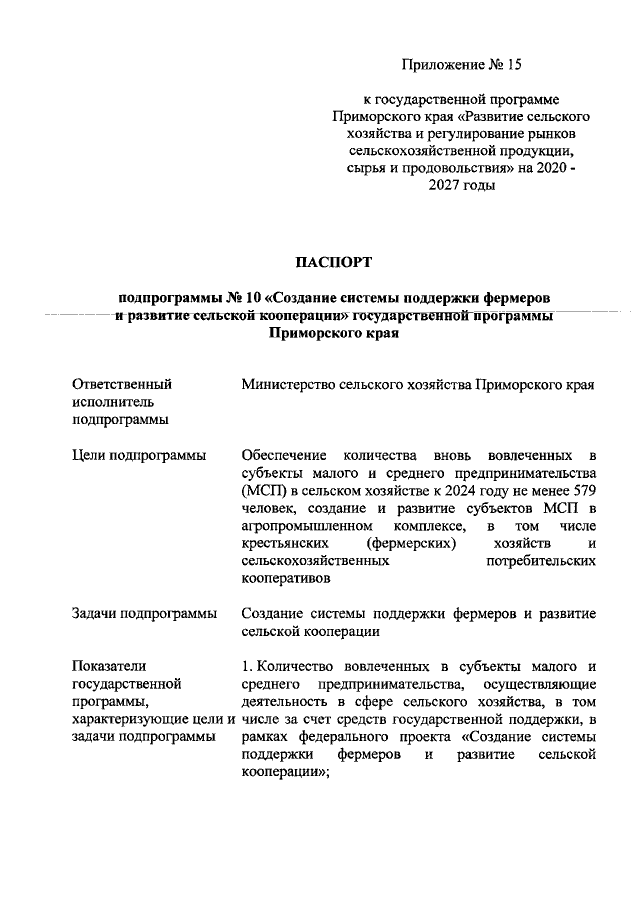 Приложение № 15

к государственной программе Приморского края «Развитие сельского хозяйства и регулирование рынков сельскохозяйственной продукции, сырья и продовольствия» на 2020 - 2027 годы

ПАСПОРТ

подпрограммы № 10 «Создание системы поддержки фермеров и развитие сельской кооперации» государственной программы Приморского края

| | |
|---|---|
| Ответственный исполнитель подпрограммы | Министерство сельского хозяйства Приморского края |
| Цели подпрограммы | Обеспечение количества вновь вовлеченных в субъекты малого и среднего предпринимательства (МСП) в сельском хозяйстве к 2024 году не менее 579 человек, создание и развитие субъектов МСП в агропромышленном комплексе, в том числе крестьянских (фермерских) хозяйств и сельскохозяйственных потребительских кооперативов |
| Задачи подпрограммы | Создание системы поддержки фермеров и развитие сельской кооперации |
| Показатели государственной программы, характеризующие цели и задачи подпрограммы | 1. Количество вовлеченных в субъекты малого и среднего предпринимательства, осуществляющие деятельность в сфере сельского хозяйства, в том числе за счет средств государственной поддержки, в рамках федерального проекта «Создание системы поддержки фермеров и развитие сельской кооперации»; |